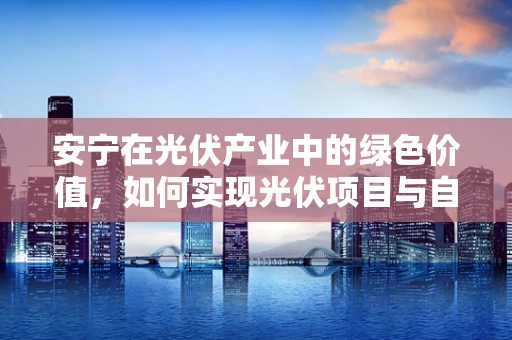 安宁在光伏产业中的绿色价值，如何实现光伏项目与自